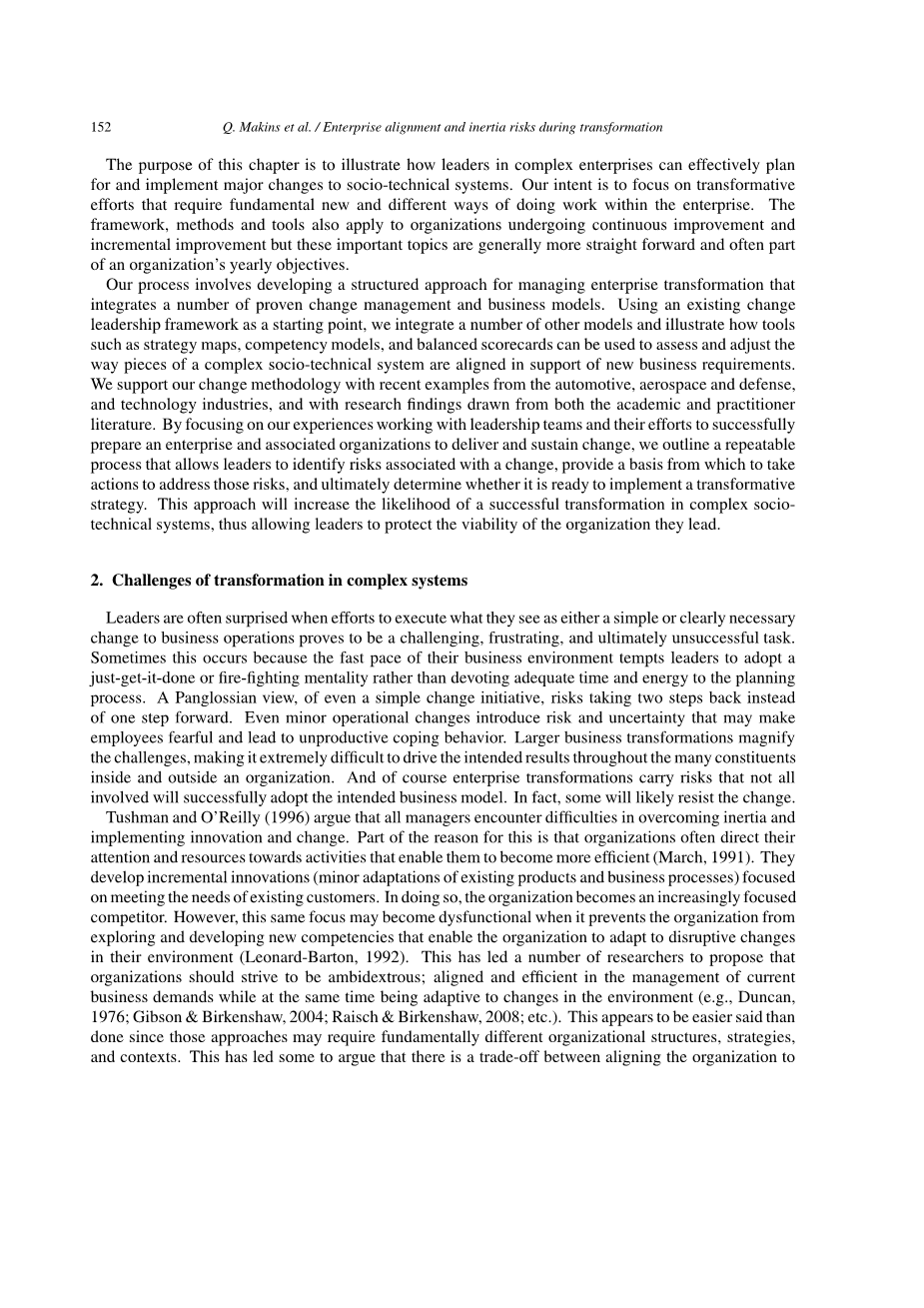 152 Q. Makins et al. / Enterprise alignment and inertia risks during transformation

The purpose of this chapter is to illustrate how leaders in complex enterprises can effectively plan for and implement major changes to socio-technical systems. Our intent is to focus on transformative efforts that require fundamental new and different ways of doing work within the enterprise. The framework, methods and tools also apply to organizations undergoing continuous improvement and incremental improvement but these important topics are generally more straight forward and often part of an organization's yearly objectives.

Our process involves developing a structured approach for managing enterprise transformation that integrates a number of proven change management and business models. Using an existing change leadership framework as a starting point, we integrate a number of other models and illustrate how tools such as strategy maps, competency models, and balanced scorecards can be used to assess and adjust the way pieces of a complex socio-technical system are aligned in support of new business requirements. We support our change methodology with recent examples from the automotive, aerospace and defense, and technology industries, and with research findings drawn from both the academic and practitioner literature. By focusing on our experiences working with leadership teams and their efforts to successfully prepare an enterprise and associated organizations to deliver and sustain change, we outline a repeatable process that allows leaders to identify risks associated with a change, provide a basis from which to take actions to address those risks, and ultimately determine whether it is ready to implement a transformative strategy. This approach will increase the likelihood of a successful transformation in complex socio-technical systems, thus allowing leaders to protect the viability of the organization they lead.

2. Challenges of transformation in complex systems

Leaders are often surprised when efforts to execute what they see as either a simple or clearly necessary change to business operations proves to be a challenging, frustrating, and ultimately unsuccessful task. Sometimes this occurs because the fast pace of their business environment tempts leaders to adopt a just-get-it-done or fire-fighting mentality rather than devoting adequate time and energy to the planning process. A Panglossian view, of even a simple change initiative, risks taking two steps back instead of one step forward. Even minor operational changes introduce risk and uncertainty that may make employees fearful and lead to unproductive coping behavior. Larger business transformations magnify the challenges, making it extremely difficult to drive the intended results throughout the many constituents inside and outside an organization. And of course enterprise transformations carry risks that not all involved will successfully adopt the intended business model. In fact, some will likely resist the change.

Tushman and O'Reilly (1996) argue that all managers encounter difficulties in overcoming inertia and implementing innovation and change. Part of the reason for this is that organizations often direct their attention and resources towards activities that enable them to become more efficient (March, 1991). They develop incremental innovations (minor adaptations of existing products and business processes) focused on meeting the needs of existing customers. In doing so, the organization becomes an increasingly focused competitor. However, this same focus may become dysfunctional when it prevents the organization from exploring and developing new competencies that enable the organization to adapt to disruptive changes in their environment (Leonard-Barton, 1992). This has led a number of researchers to propose that organizations should strive to be ambidextrous; aligned and efficient in the management of current business demands while at the same time being adaptive to changes in the environment (e.g., Duncan, 1976; Gibson & Birkenshaw, 2004; Raisch & Birkenshaw, 2008; etc.). This appears to be easier said than done since those approaches may require fundamentally different organizational structures, strategies, and contexts. This has led some to argue that there is a trade-off between aligning the organization to